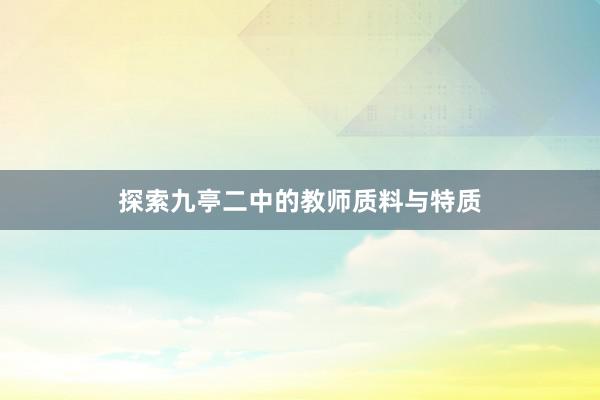 探索九亭二中的教师质料与特质